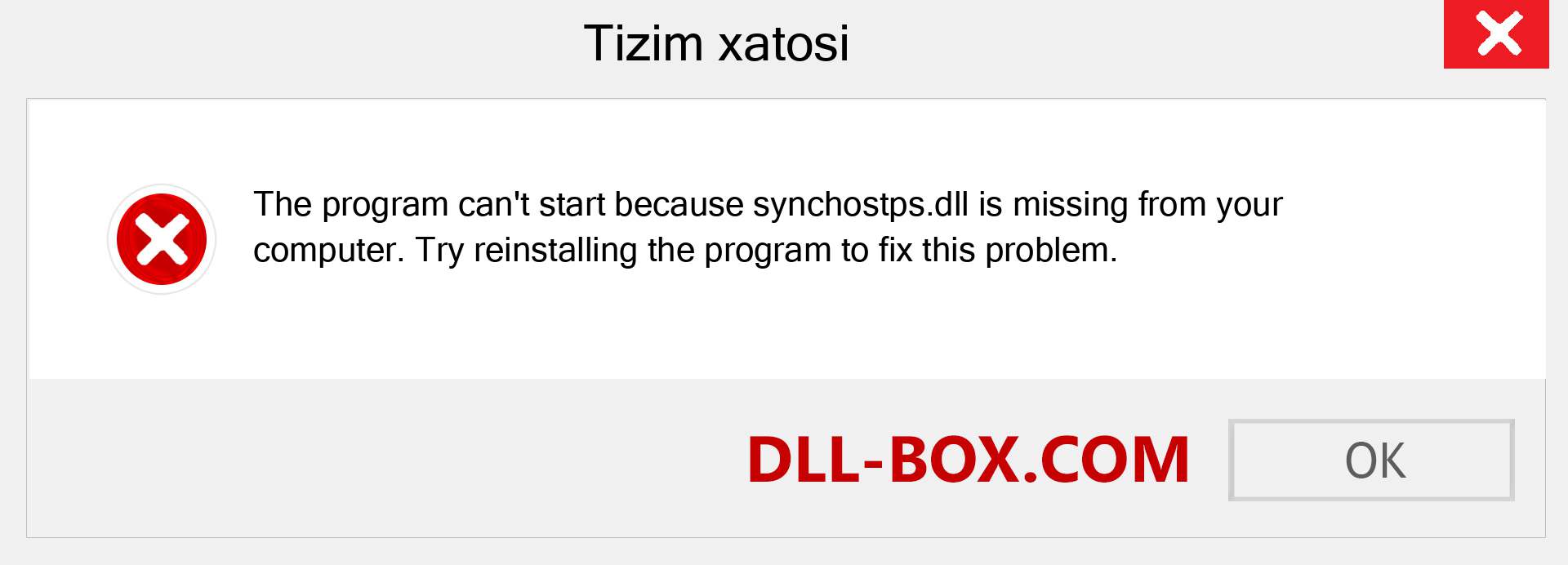 Tizim xatosi

The program can't start because synchostps.dll is missing from your computer. Try reinstalling the program to fix this problem.

DLL-BOX.COM

OK